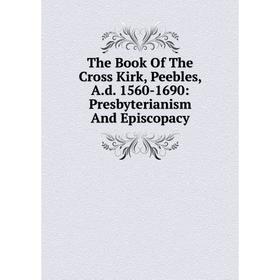 The Book Of The Cross Kirk, Peebles, A.d. 1560-1690: Presbyterianism And Episcopacy